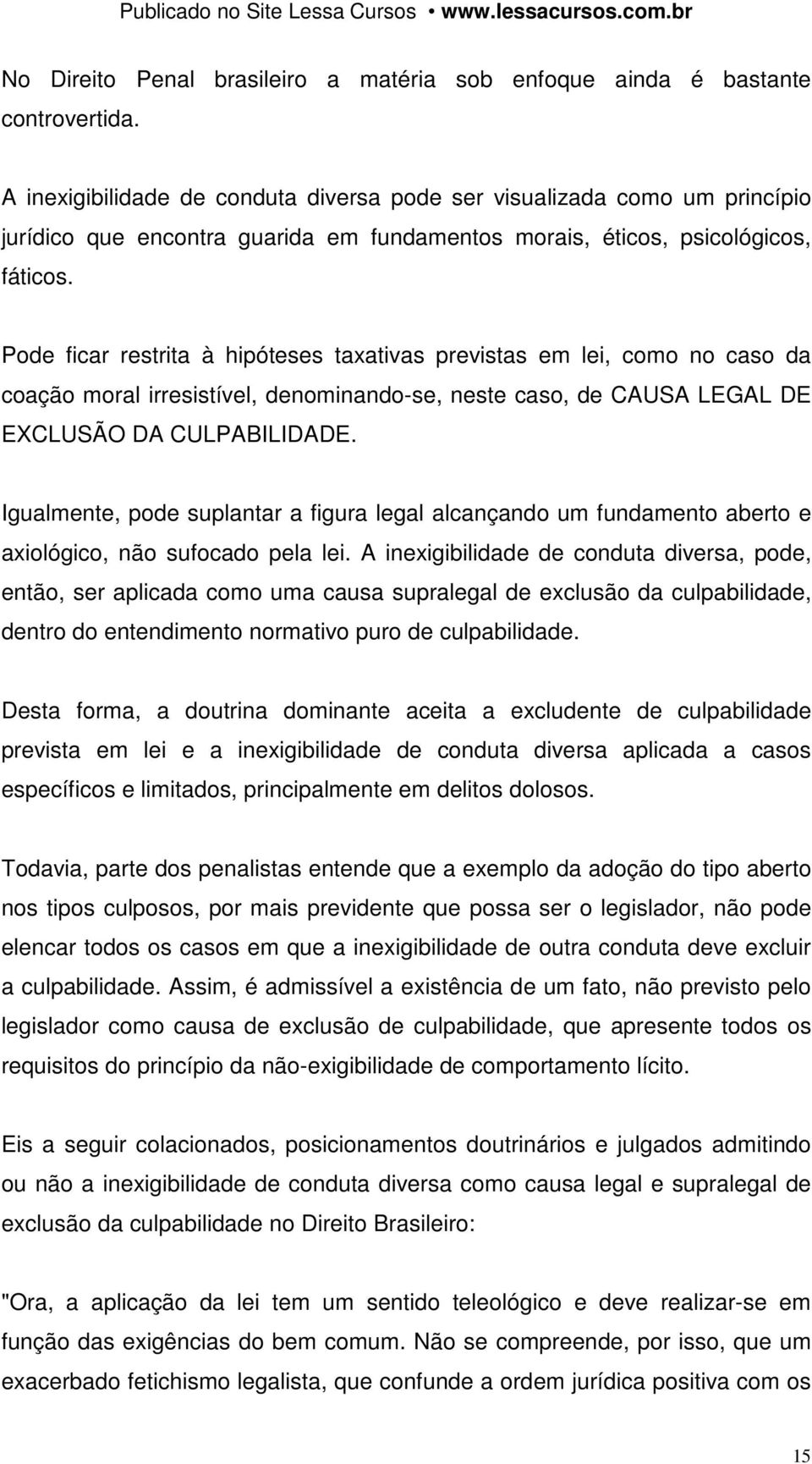 Publicado no Site Lessa Cursos • www.lessacursos.com.br

No Direito Penal brasileiro a matéria sob enfoque ainda é bastante controvertida.

A inexigibilidade de conduta diversa pode ser visualizada como um princípio jurídico que encontra guarida em fundamentos morais, éticos, psicológicos, fáticos.

Pode ficar restrita à hipóteses taxativas previstas em lei, como no caso da coação moral irresistível, denominando-se, neste caso, de CAUSA LEGAL DE EXCLUSÃO DA CULPABILIDADE.

Igualmente, pode suplantar a figura legal alcançando um fundamento aberto e axiológico, não sufocado pela lei. A inexigibilidade de conduta diversa, pode, então, ser aplicada como uma causa supralegal de exclusão da culpabilidade, dentro do entendimento normativo puro de culpabilidade.

Desta forma, a doutrina dominante aceita a excludente de culpabilidade prevista em lei e a inexigibilidade de conduta diversa aplicada a casos específicos e limitados, principalmente em delitos dolosos.

Todavia, parte dos penalistas entende que a exemplo da adoção do tipo aberto nos tipos culposos, por mais previdente que possa ser o legislador, não pode elencar todos os casos em que a inexigibilidade de outra conduta deve excluir a culpabilidade. Assim, é admissível a existência de um fato, não previsto pelo legislador como causa de exclusão de culpabilidade, que apresente todos os requisitos do princípio da não-exigibilidade de comportamento lícito.

Eis a seguir colacionados, posicionamentos doutrinários e julgados admitindo ou não a inexigibilidade de conduta diversa como causa legal e supralegal de exclusão da culpabilidade no Direito Brasileiro:

"Ora, a aplicação da lei tem um sentido teleológico e deve realizar-se em função das exigências do bem comum. Não se compreende, por isso, que um exacerbado fetichismo legalista, que confunde a ordem jurídica positiva com os

15